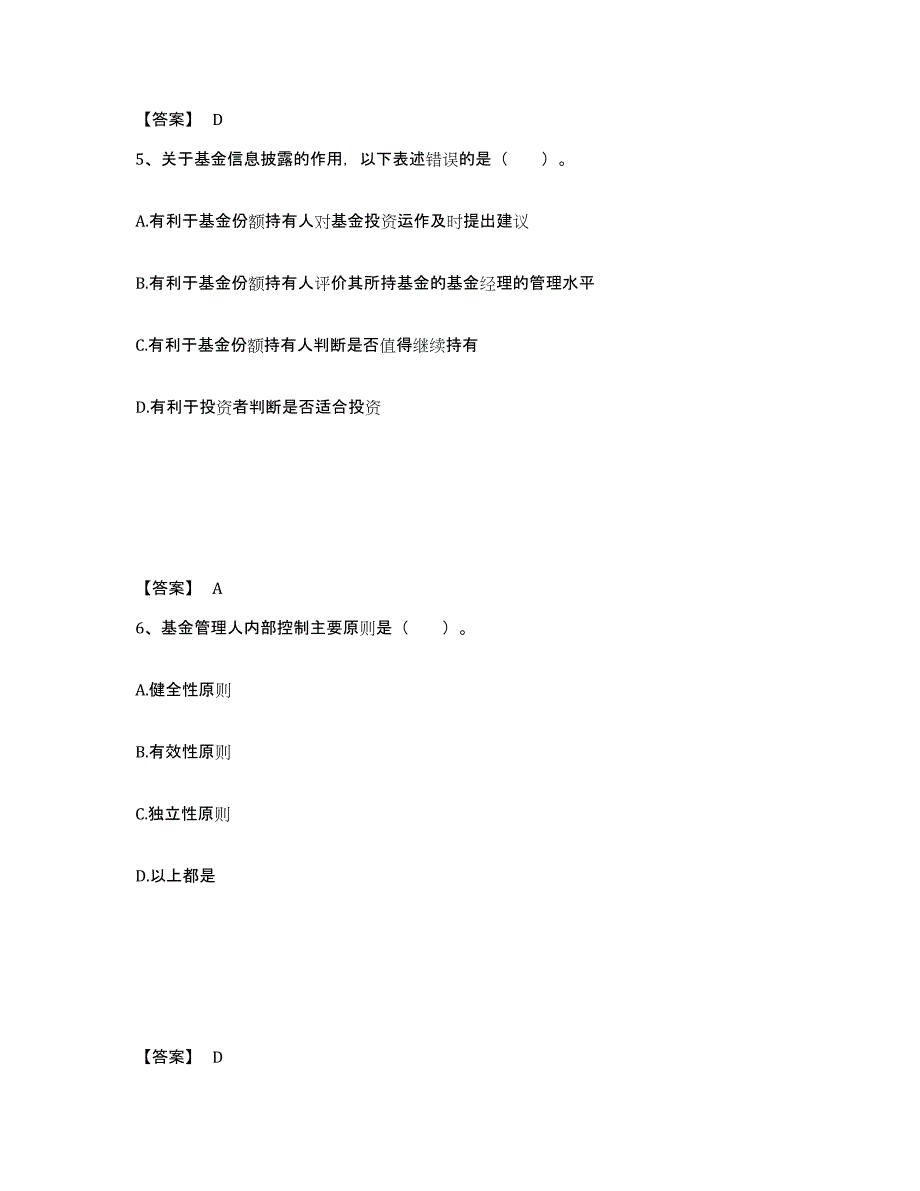 【答案】 D

5、关于基金信息披露的作用，以下表述错误的是（　　）。

A.有利于基金份额持有人对基金投资运作及时提出建议

B.有利于基金份额持有人评价其所持基金的基金经理的管理水平

C.有利于基金份额持有人判断是否值得继续持有

D.有利于投资者判断是否适合投资

【答案】 A

6、基金管理人内部控制主要原则是（　　）。

A.健全性原则

B.有效性原则

C.独立性原则

D.以上都是

【答案】 D